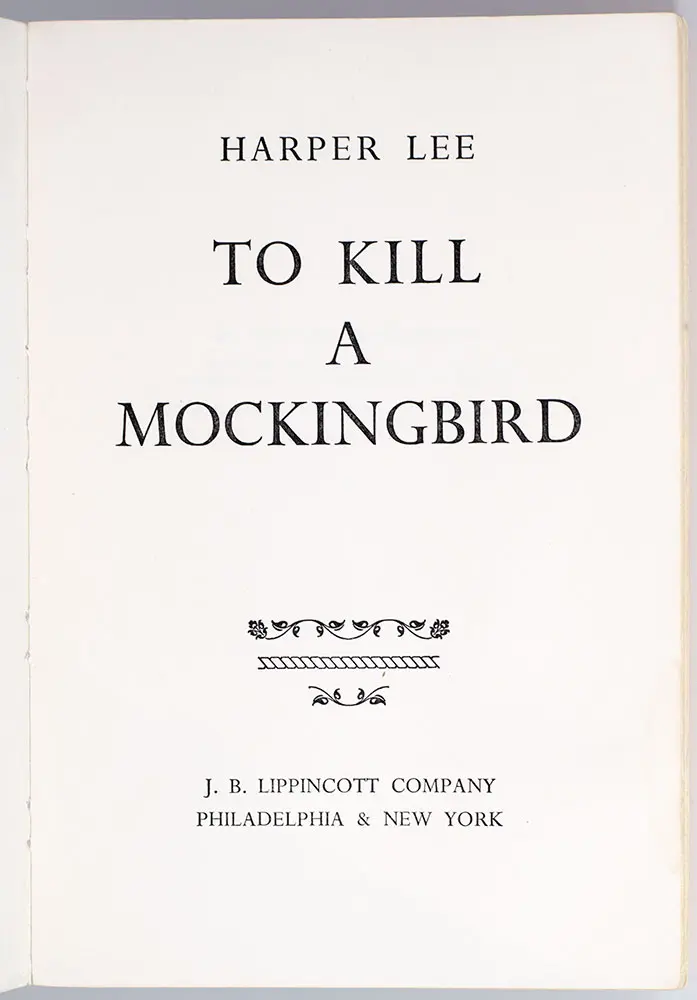 HARPER LEE

TO KILL
A
MOCKINGBIRD

J. B. LIPPINCOTT COMPANY
PHILADELPHIA & NEW YORK